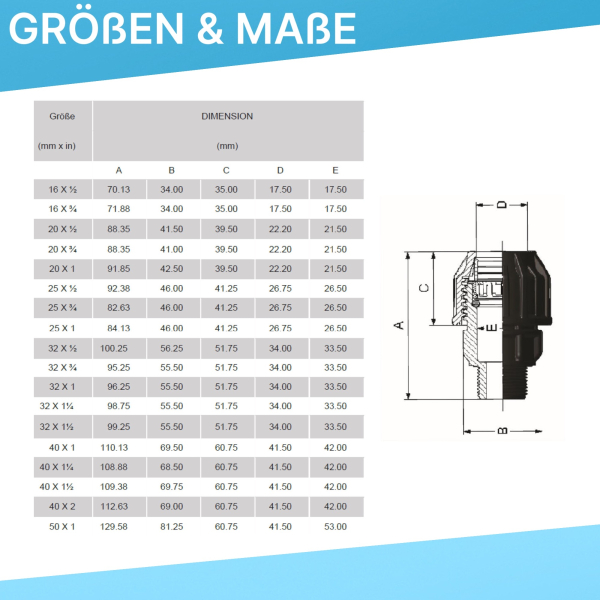 GRÖßEN & MAßE

| Größe (mm x in) | DIMENSION (mm) | | | | |
|---|---|---|---|---|---|
| | A | B | C | D | E |
| 16 X ½ | 70.13 | 34.00 | 35.00 | 17.50 | 17.50 |
| 16 X ¾ | 71.88 | 34.00 | 35.00 | 17.50 | 17.50 |
| 20 X ½ | 88.35 | 41.50 | 39.50 | 22.20 | 21.50 |
| 20 X ¾ | 88.35 | 41.00 | 39.50 | 22.20 | 21.50 |
| 20 X 1 | 91.85 | 42.50 | 39.50 | 22.20 | 21.50 |
| 25 X ½ | 92.38 | 46.00 | 41.25 | 26.75 | 26.50 |
| 25 X ¾ | 82.63 | 46.00 | 41.25 | 26.75 | 26.50 |
| 25 X 1 | 84.13 | 46.00 | 41.25 | 26.75 | 26.50 |
| 32 X ½ | 100.25 | 56.25 | 51.75 | 34.00 | 33.50 |
| 32 X ¾ | 95.25 | 55.50 | 51.75 | 34.00 | 33.50 |
| 32 X 1 | 96.25 | 55.50 | 51.75 | 34.00 | 33.50 |
| 32 X 1¼ | 98.75 | 55.50 | 51.75 | 34.00 | 33.50 |
| 32 X 1½ | 99.25 | 55.50 | 51.75 | 34.00 | 33.50 |
| 40 X 1 | 110.13 | 69.50 | 60.75 | 41.50 | 42.00 |
| 40 X 1¼ | 108.88 | 68.50 | 60.75 | 41.50 | 42.00 |
| 40 X 1½ | 109.38 | 69.75 | 60.75 | 41.50 | 42.00 |
| 40 X 2 | 112.63 | 69.00 | 60.75 | 41.50 | 42.00 |
| 50 X 1 | 129.58 | 81.25 | 60.75 | 41.50 | 53.00 |

D
C
A
E
B